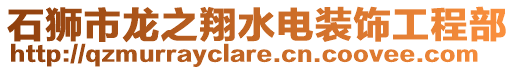 石狮市龙之翔水电装饰工程部
http://qzmurrayclare.cn.coovee.com